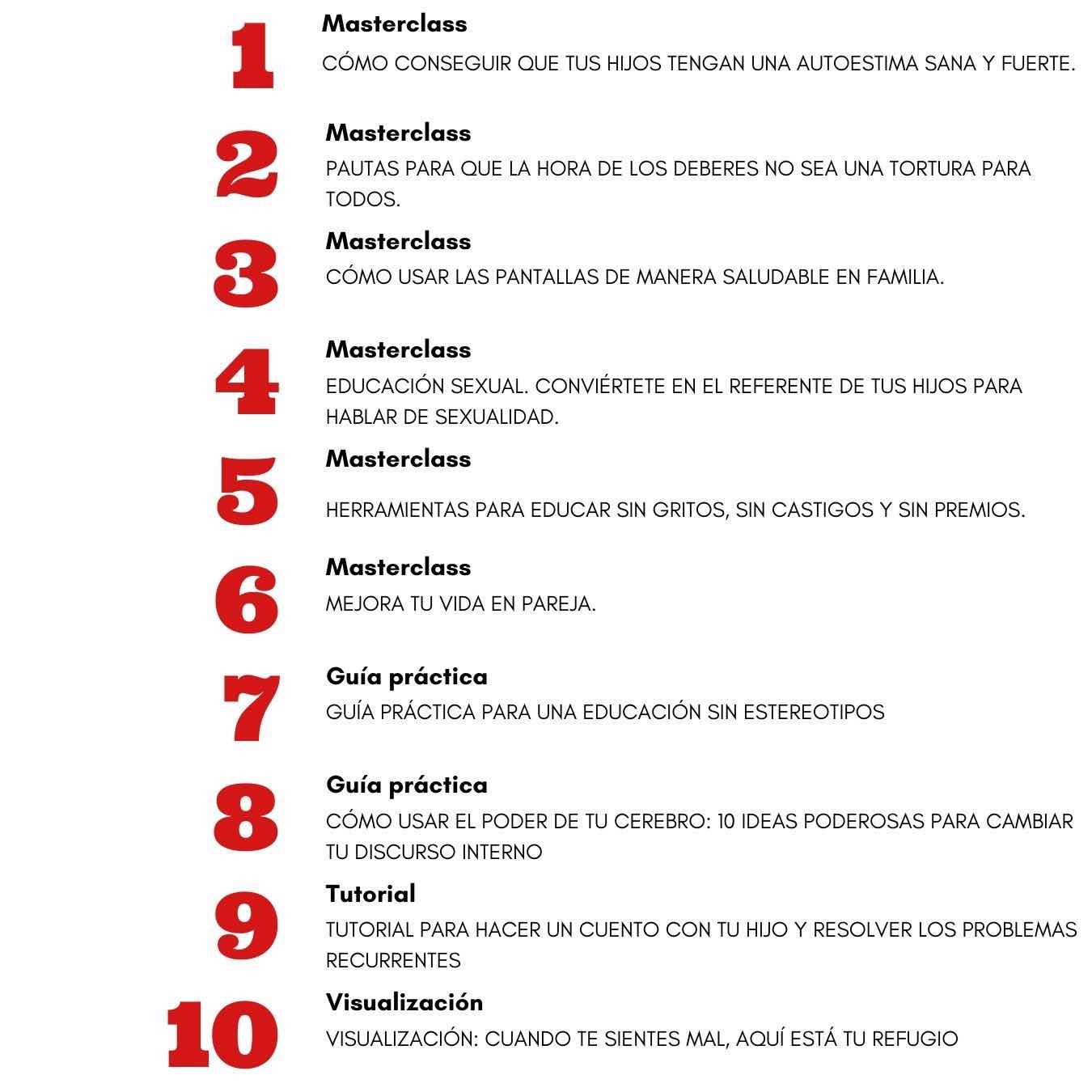 1
Masterclass
CÓMO CONSEGUIR QUE TUS HIJOS TENGAN UNA AUTOESTIMA SANA Y FUERTE.

2
Masterclass
PAUTAS PARA QUE LA HORA DE LOS DEBERES NO SEA UNA TORTURA PARA TODOS.

3
Masterclass
CÓMO USAR LAS PANTALLAS DE MANERA SALUDABLE EN FAMILIA.

4
Masterclass
EDUCACIÓN SEXUAL. CONVIÉRTETE EN EL REFERENTE DE TUS HIJOS PARA HABLAR DE SEXUALIDAD.

5
Masterclass
HERRAMIENTAS PARA EDUCAR SIN GRITOS, SIN CASTIGOS Y SIN PREMIOS.

6
Masterclass
MEJORA TU VIDA EN PAREJA.

7
Guía práctica
GUÍA PRÁCTICA PARA UNA EDUCACIÓN SIN ESTEREOTIPOS

8
Guía práctica
CÓMO USAR EL PODER DE TU CEREBRO: 10 IDEAS PODEROSAS PARA CAMBIAR TU DISCURSO INTERNO

9
Tutorial
TUTORIAL PARA HACER UN CUENTO CON TU HIJO Y RESOLVER LOS PROBLEMAS RECURRENTES

10
Visualización
VISUALIZACIÓN: CUANDO TE SIENTES MAL, AQUÍ ESTÁ TU REFUGIO